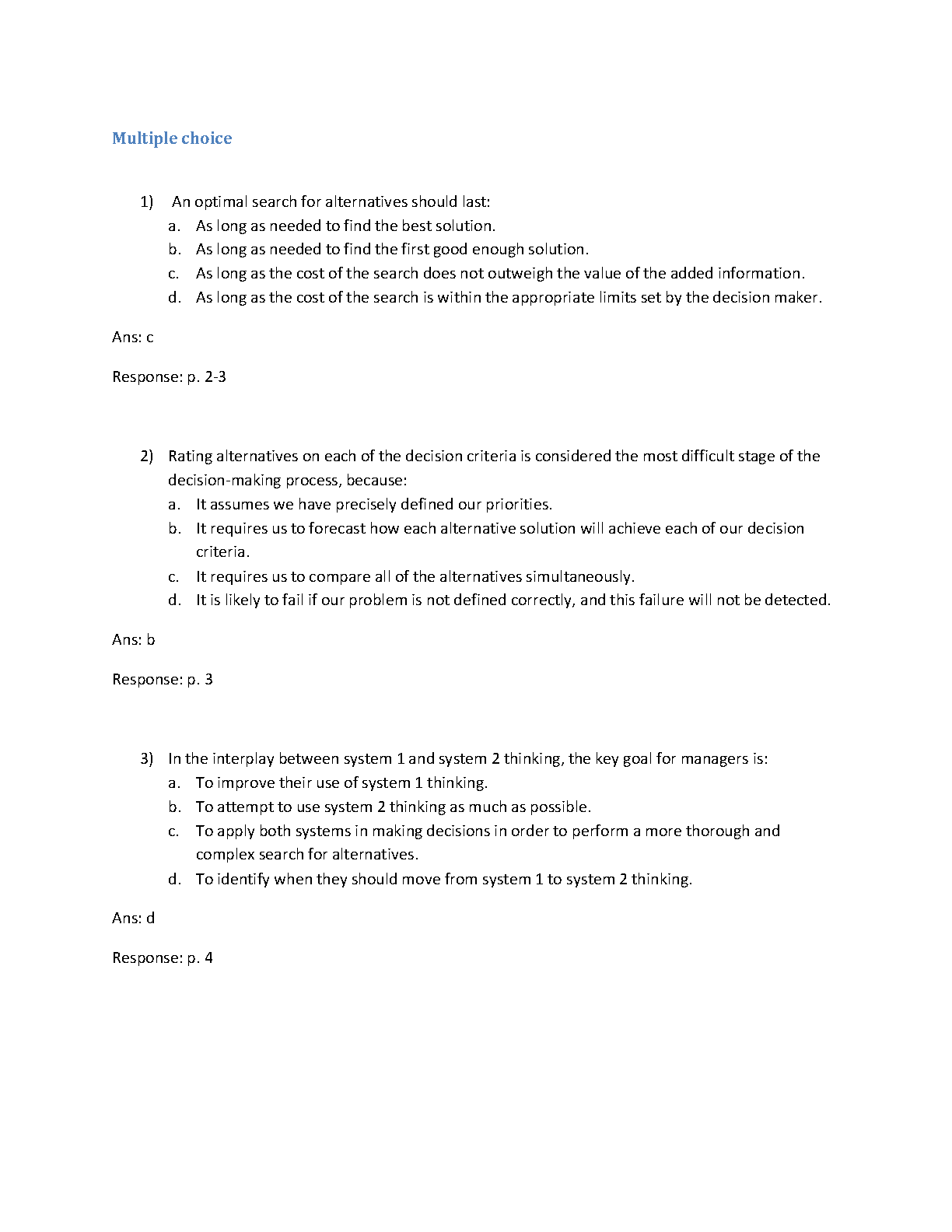 Multiple choice

1) An optimal search for alternatives should last:
a. As long as needed to find the best solution.
b. As long as needed to find the first good enough solution.
c. As long as the cost of the search does not outweigh the value of the added information.
d. As long as the cost of the search is within the appropriate limits set by the decision maker.

Ans: c

Response: p. 2-3

2) Rating alternatives on each of the decision criteria is considered the most difficult stage of the decision-making process, because:
a. It assumes we have precisely defined our priorities.
b. It requires us to forecast how each alternative solution will achieve each of our decision criteria.
c. It requires us to compare all of the alternatives simultaneously.
d. It is likely to fail if our problem is not defined correctly, and this failure will not be detected.

Ans: b

Response: p. 3

3) In the interplay between system 1 and system 2 thinking, the key goal for managers is:
a. To improve their use of system 1 thinking.
b. To attempt to use system 2 thinking as much as possible.
c. To apply both systems in making decisions in order to perform a more thorough and complex search for alternatives.
d. To identify when they should move from system 1 to system 2 thinking.

Ans: d

Response: p. 4